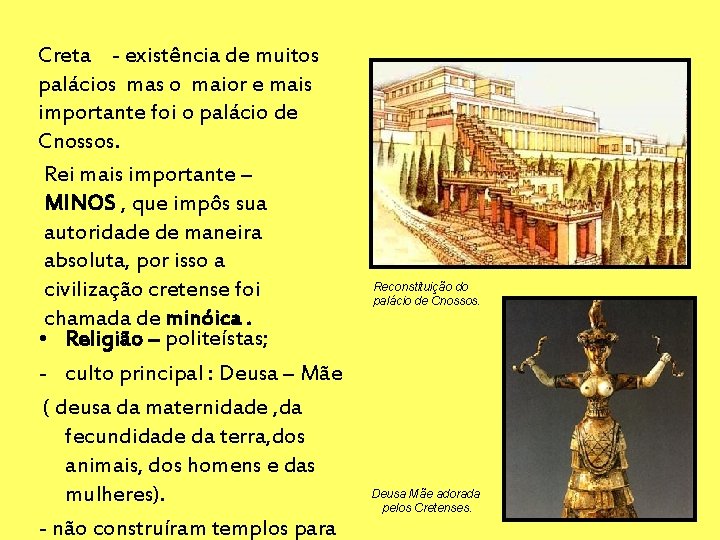 Creta - existência de muitos palácios mas o maior e mais importante foi o palácio de Cnossos.

Rei mais importante – MINOS , que impôs sua autoridade de maneira absoluta, por isso a civilização cretense foi chamada de minóica .

• Religião – politeístas;

- culto principal : Deusa – Mãe

( deusa da maternidade ,da fecundidade da terra,dos animais, dos homens e das mulheres).

- não construíram templos para

Reconstituição do palácio de Cnossos.

Deusa Mãe adorada pelos Cretenses.